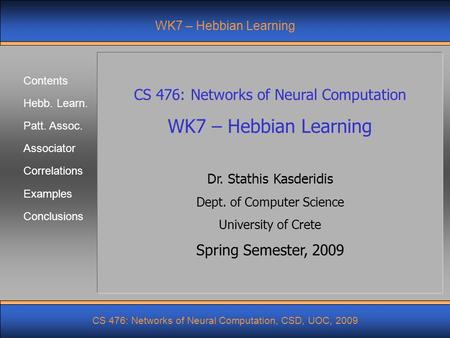 WK7 – Hebbian Learning

Contents
Hebb. Learn.
Patt. Assoc.
Associator
Correlations
Examples
Conclusions

CS 476: Networks of Neural Computation

WK7 – Hebbian Learning

Dr. Stathis Kasderidis

Dept. of Computer Science

University of Crete

Spring Semester, 2009

CS 476: Networks of Neural Computation, CSD, UOC, 2009